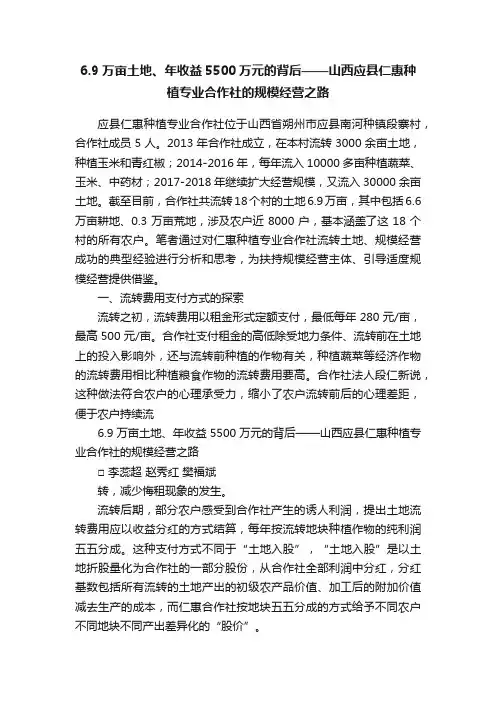 6.9 万亩土地、年收益 5500 万元的背后——山西应县仁惠种植专业合作社的规模经营之路

应县仁惠种植专业合作社位于山西省朔州市应县南河种镇段寨村，合作社成员 5 人。2013 年合作社成立，在本村流转 3000 余亩土地，种植玉米和青红椒；2014-2016 年，每年流入 10000 多亩种植蔬菜、玉米、中药材；2017-2018 年继续扩大经营规模，又流入 30000 余亩土地。截至目前，合作社共流转 18 个村的土地 6.9 万亩，其中包括 6.6 万亩耕地、0.3 万亩荒地，涉及农户近 8000 户，基本涵盖了这 18 个村的所有农户。笔者通过对仁惠种植专业合作社流转土地、规模经营成功的典型经验进行分析和思考，为扶持规模经营主体、引导适度规模经营提供借鉴。

一、流转费用支付方式的探索

流转之初，流转费用以租金形式定额支付，最低每年 280 元/亩，最高 500 元/亩。合作社支付租金的高低除受地力条件、流转前在土地上的投入影响外，还与流转前种植的作物有关，种植蔬菜等经济作物的流转费用相比种植粮食作物的流转费用要高。合作社法人段仁新说，这种做法符合农户的心理承受力，缩小了农户流转前后的心理差距，便于农户持续流

6.9 万亩土地、年收益 5500 万元的背后——山西应县仁惠种植专业合作社的规模经营之路

□ 李蕊超 赵秀红 樊福斌

转，减少悔租现象的发生。

流转后期，部分农户感受到合作社产生的诱人利润，提出土地流转费用应以收益分红的方式结算，每年按流转地块种植作物的纯利润五五分成。这种支付方式不同于“土地入股”，“土地入股”是以土地折股量化为合作社的一部分股份，从合作社全部利润中分红，分红基数包括所有流转的土地产出的初级农产品价值、加工后的附加价值减去生产的成本，而仁惠合作社按地块五五分成的方式给予不同农户不同地块不同产出差异化的“股价”。